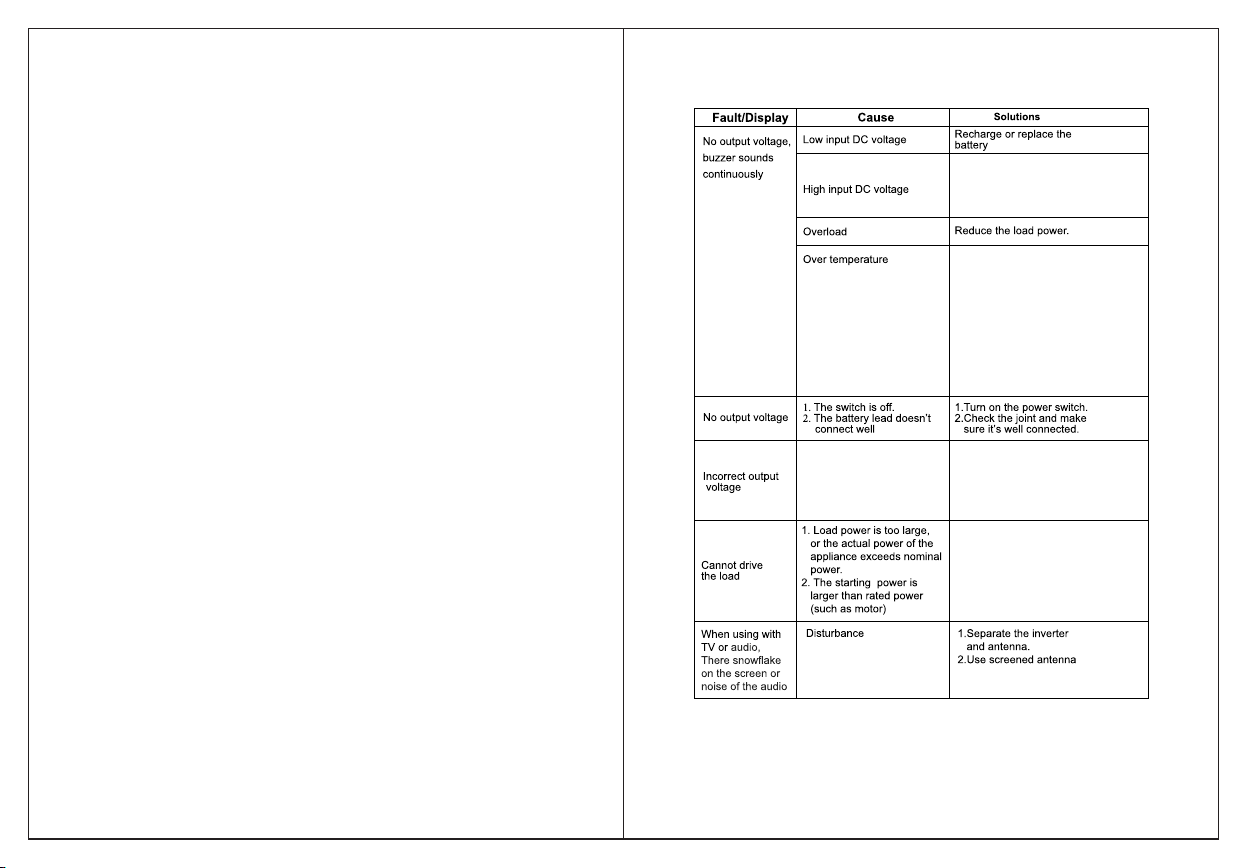 | Fault/Display | Cause | Solutions |
|---|---|---|
| No output voltage, buzzer sounds continuously | Low input DC voltage | Recharge or replace the battery |
| | High input DC voltage | |
| | Overload | Reduce the load power. |
| | Over temperature | |
| No output voltage | 1. The switch is off. 2. The battery lead doesn't connect well | 1.Turn on the power switch. 2.Check the joint and make sure it's well connected. |
| Incorrect output voltage | | |
| Cannot drive the load | 1. Load power is too large, or the actual power of the appliance exceeds nominal power. 2. The starting power is larger than rated power (such as motor) | |
| When using with TV or audio, There snowflake on the screen or noise of the audio | Disturbance | 1.Separate the inverter and antenna. 2.Use screened antenna |